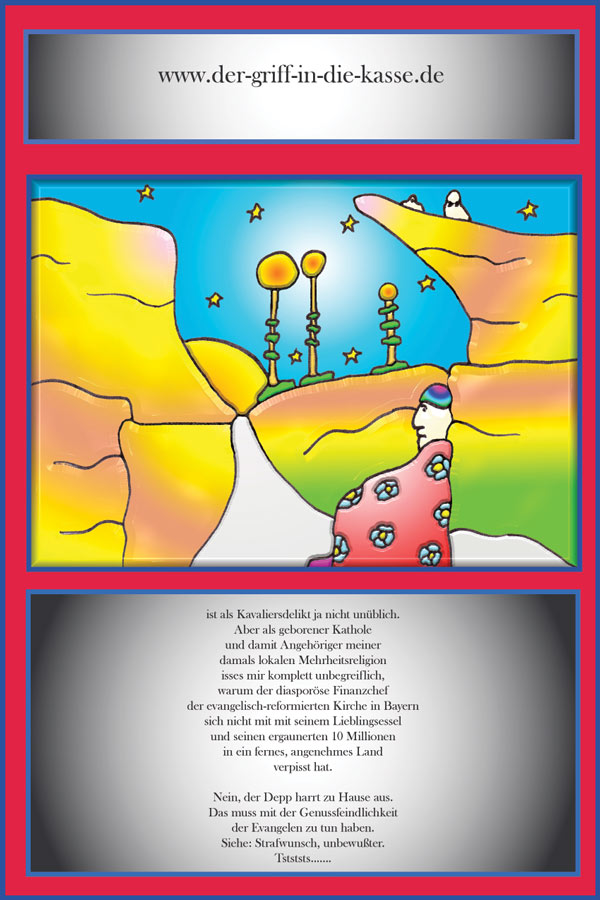 www.der-griff-in-die-kasse.de

ist als Kavaliersdelikt ja nicht unüblich.
Aber als geborener Kathole
und damit Angehöriger meiner
damals lokalen Mehrheitsreligion
isses mir komplett unbegreiflich,
warum der diasporöse Finanzchef
der evangelisch-reformierten Kirche in Bayern
sich nicht mit mit seinem Lieblingsessel
und seinen ergaunerten 10 Millionen
in ein fernes, angenehmes Land
verpisst hat.

Nein, der Depp harrt zu Hause aus.
Das muss mit der Genussfeindlichkeit
der Evangelen zu tun haben.
Siehe: Strafwunsch, unbewußter.
Tstststs.......